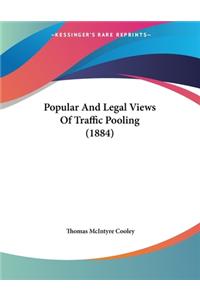 ~KESSINGER'S RARE REPRINTS~

Popular And Legal Views Of Traffic Pooling (1884)

Thomas McIntyre Cooley